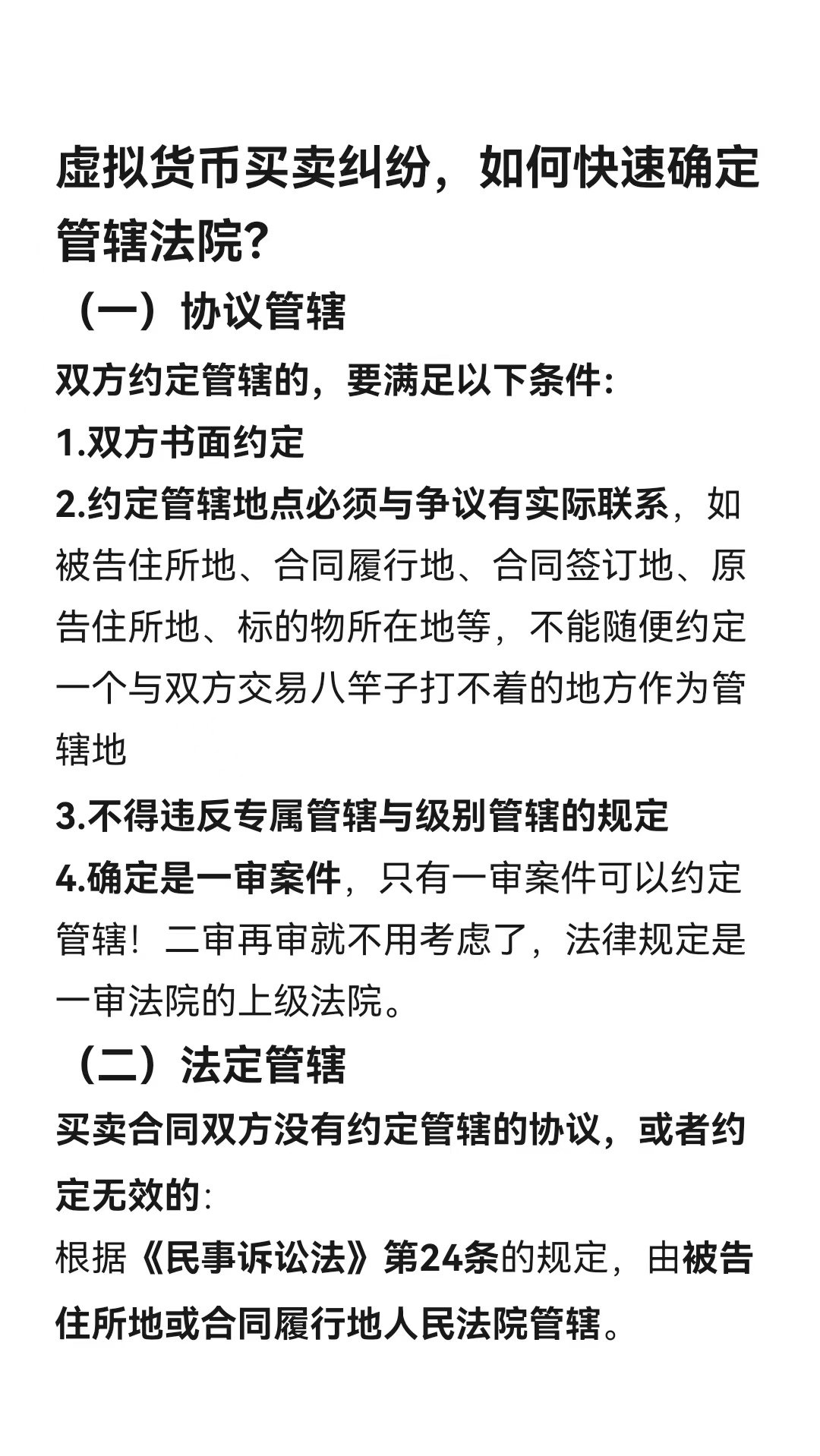 虚拟货币买卖纠纷，如何快速确定管辖法院？

（一）协议管辖

双方约定管辖的，要满足以下条件：

1.双方书面约定

2.约定管辖地点必须与争议有实际联系，如被告住所地、合同履行地、合同签订地、原告住所地、标的物所在地等，不能随便约定一个与双方交易八竿子打不着的地方作为管辖地

3.不得违反专属管辖与级别管辖的规定

4.确定是一审案件，只有一审案件可以约定管辖！二审再审就不用考虑了，法律规定是一审法院的上级法院。

（二）法定管辖

买卖合同双方没有约定管辖的协议，或者约定无效的：

根据《民事诉讼法》第24条的规定，由被告住所地或合同履行地人民法院管辖。